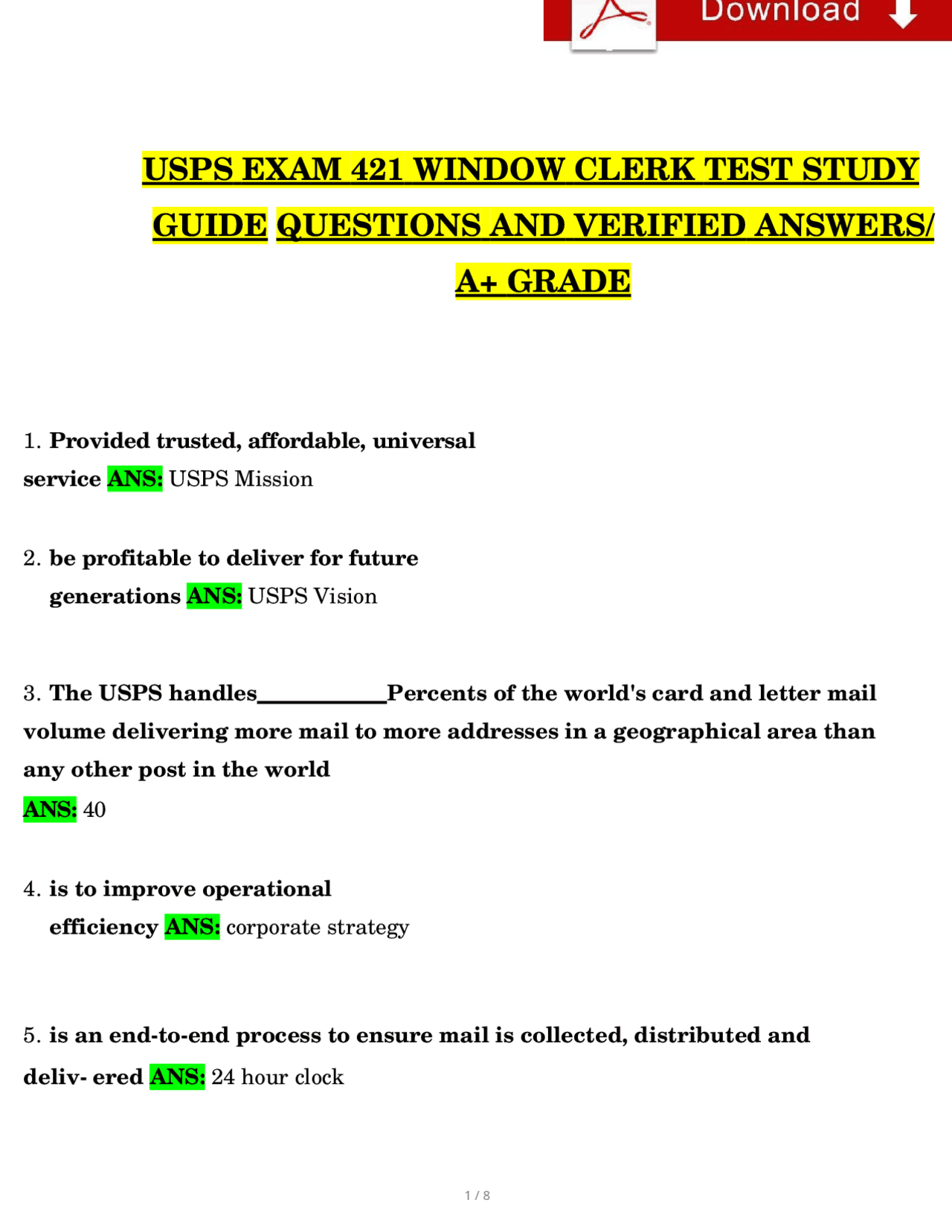 Download

USPS EXAM 421 WINDOW CLERK TEST STUDY GUIDE QUESTIONS AND VERIFIED ANSWERS/ A+ GRADE

1. Provided trusted, affordable, universal service ANS: USPS Mission

2. be profitable to deliver for future generations ANS: USPS Vision

3. The USPS handles__________Percents of the world's card and letter mail volume delivering more mail to more addresses in a geographical area than any other post in the world
ANS: 40

4. is to improve operational efficiency ANS: corporate strategy

5. is an end-to-end process to ensure mail is collected, distributed and deliv- ered ANS: 24 hour clock

1 / 8